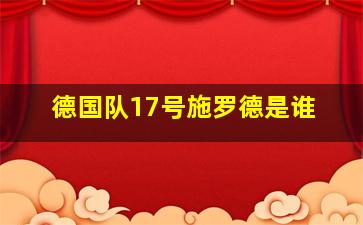 德国队17号施罗德是谁